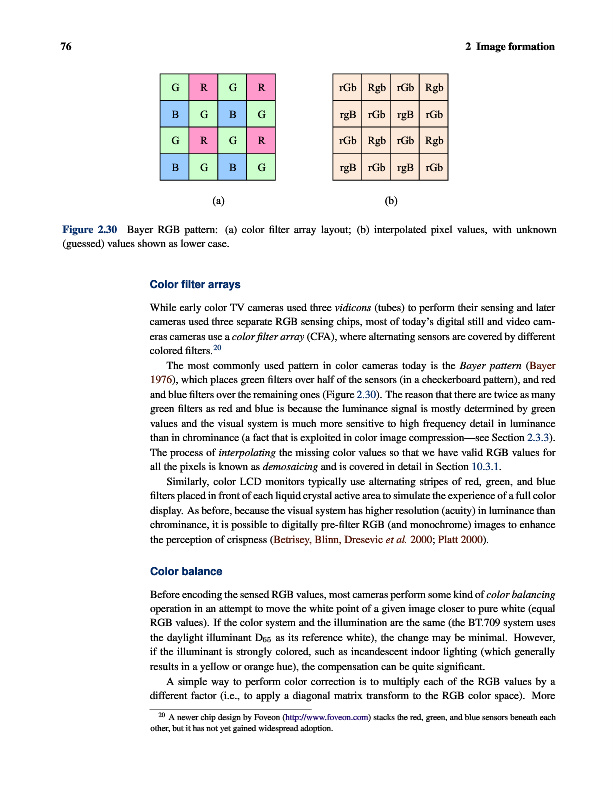 76 2 Image formation

| G | R | G | R |
|---|---|---|---|
| B | G | B | G |
| G | R | G | R |
| B | G | B | G |

(a)

| rGb | Rgb | rGb | Rgb |
|---|---|---|---|
| rgB | rGb | rgB | rGb |
| rGb | Rgb | rGb | Rgb |
| rgB | rGb | rgB | rGb |

(b)

Figure 2.30 Bayer RGB pattern: (a) color filter array layout; (b) interpolated pixel values, with unknown (guessed) values shown as lower case.

Color filter arrays

While early color TV cameras used three vidicons (tubes) to perform their sensing and later cameras used three separate RGB sensing chips, most of today's digital still and video cameras cameras use a color filter array (CFA), where alternating sensors are covered by different colored filters.$^{20}$

The most commonly used pattern in color cameras today is the Bayer pattern (Bayer 1976), which places green filters over half of the sensors (in a checkerboard pattern), and red and blue filters over the remaining ones (Figure 2.30). The reason that there are twice as many green filters as red and blue is because the luminance signal is mostly determined by green values and the visual system is much more sensitive to high frequency detail in luminance than in chrominance (a fact that is exploited in color image compression—see Section 2.3.3). The process of interpolating the missing color values so that we have valid RGB values for all the pixels is known as demosaicing and is covered in detail in Section 10.3.1.

Similarly, color LCD monitors typically use alternating stripes of red, green, and blue filters placed in front of each liquid crystal active area to simulate the experience of a full color display. As before, because the visual system has higher resolution (acuity) in luminance than chrominance, it is possible to digitally pre-filter RGB (and monochrome) images to enhance the perception of crispness (Betrisey, Blinn, Dresevic et al. 2000; Platt 2000).

Color balance

Before encoding the sensed RGB values, most cameras perform some kind of color balancing operation in an attempt to move the white point of a given image closer to pure white (equal RGB values). If the color system and the illumination are the same (the BT.709 system uses the daylight illuminant $D_{65}$ as its reference white), the change may be minimal. However, if the illuminant is strongly colored, such as incandescent indoor lighting (which generally results in a yellow or orange hue), the compensation can be quite significant.

A simple way to perform color correction is to multiply each of the RGB values by a different factor (i.e., to apply a diagonal matrix transform to the RGB color space). More

$^{20}$ A newer chip design by Foveon (http://www.foveon.com) stacks the red, green, and blue sensors beneath each other, but it has not yet gained widespread adoption.